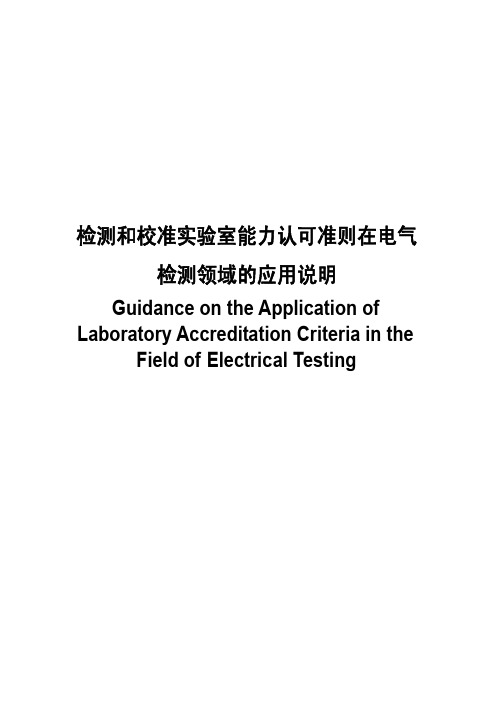 检测和校准实验室能力认可准则在电气检测领域的应用说明

Guidance on the Application of Laboratory Accreditation Criteria in the Field of Electrical Testing